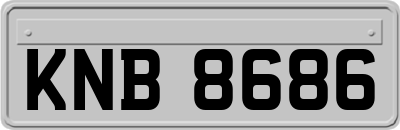 KNB 8686